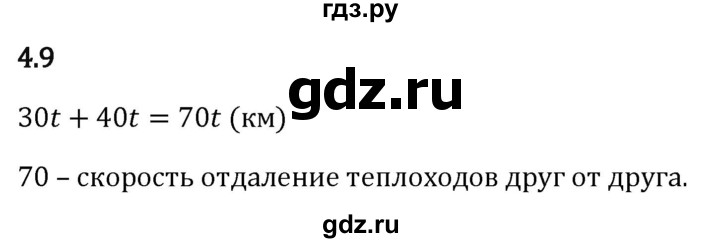 гдз.ру

4.9

gdz.ru

$30t + 40t = 70t$ (км)

70 – скорость отдаление теплоходов друг от друга.

gdz.ru